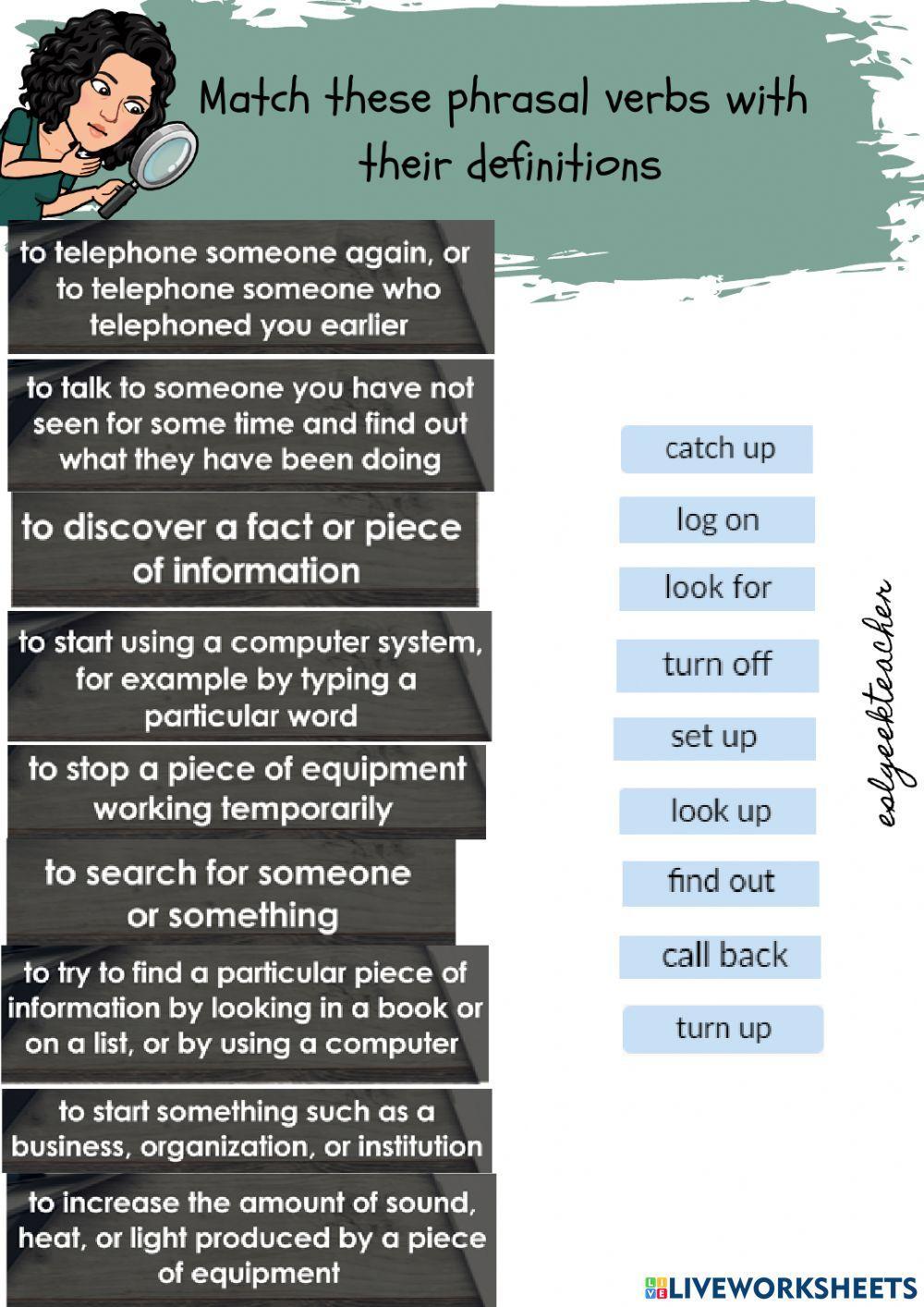 Match these phrasal verbs with their definitions

to telephone someone again, or to telephone someone who telephoned you earlier

to talk to someone you have not seen for some time and find out what they have been doing

to discover a fact or piece of information

to start using a computer system, for example by typing a particular word

to stop a piece of equipment working temporarily

to search for someone or something

to try to find a particular piece of information by looking in a book or on a list, or by using a computer

to start something such as a business, organization, or institution

to increase the amount of sound, heat, or light produced by a piece of equipment

catch up

log on

look for

turn off

set up

look up

find out

call back

turn up

eslgeekteacher

LIVEWORKSHEETS